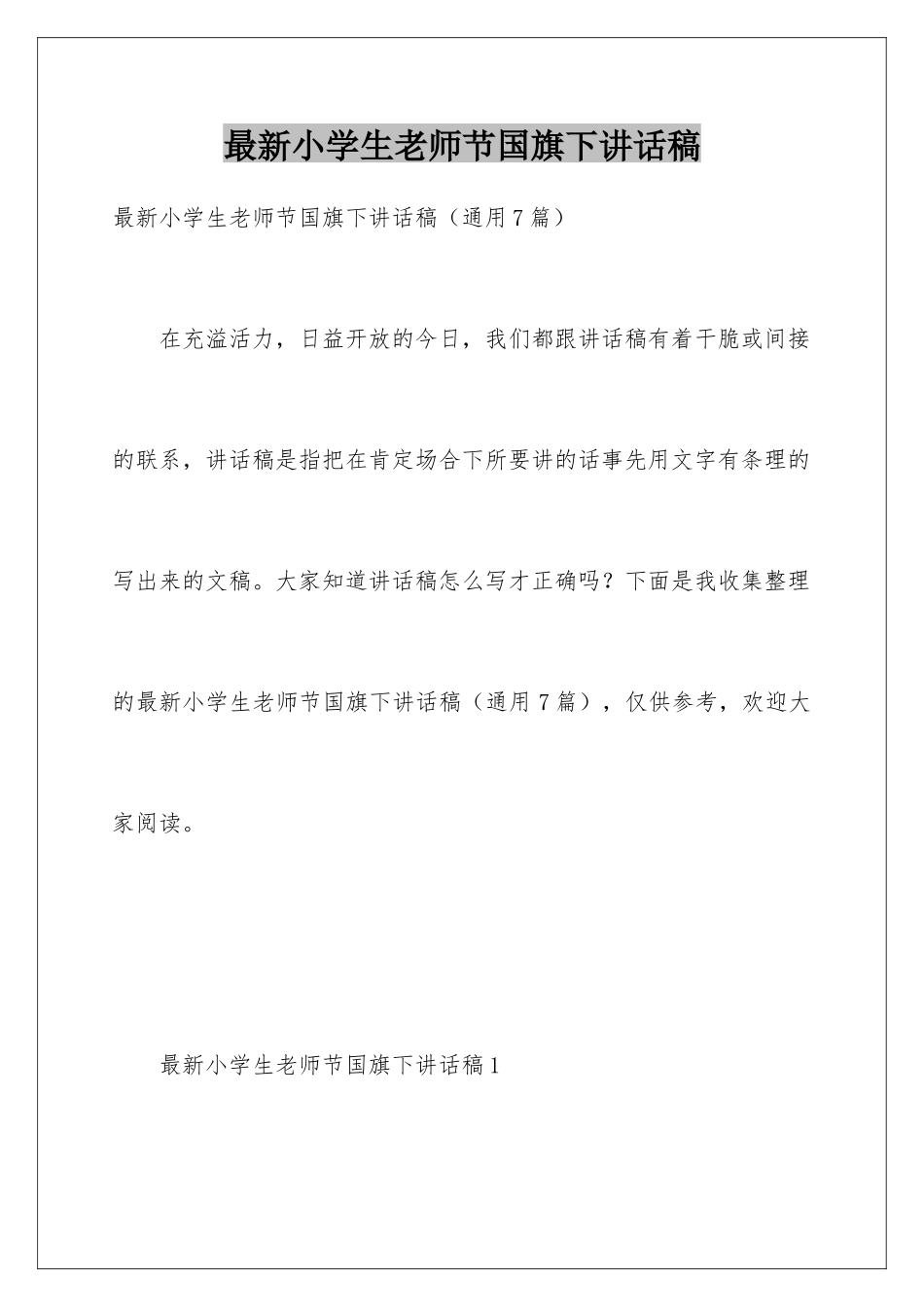 最新小学生老师节国旗下讲话稿

最新小学生老师节国旗下讲话稿（通用7篇）

在充溢活力，日益开放的今日，我们都跟讲话稿有着干脆或间接的联系，讲话稿是指把在肯定场合下所要讲的话事先用文字有条理的写出来的文稿。大家知道讲话稿怎么写才正确吗？下面是我收集整理的最新小学生老师节国旗下讲话稿（通用7篇），仅供参考，欢迎大家阅读。

最新小学生老师节国旗下讲话稿1